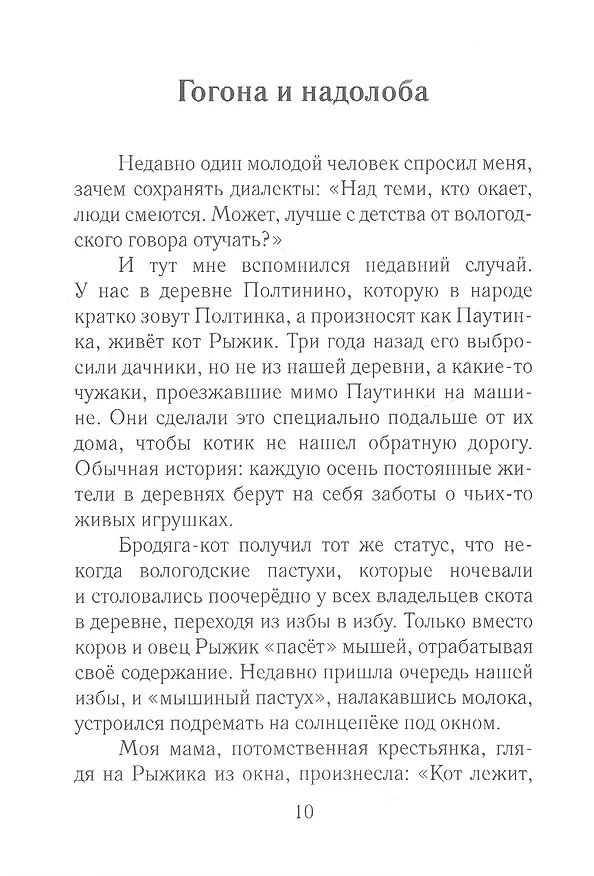 Гогона и надолоба

Недавно один молодой человек спросил меня, зачем сохранять диалекты: «Над теми, кто окает, люди смеются. Может, лучше с детства от вологодского говора отучать?»

И тут мне вспомнился недавний случай. У нас в деревне Полтинино, которую в народе кратко зовут Полтинка, а произносят как Паутинка, живёт кот Рыжик. Три года назад его выбросили дачники, но не из нашей деревни, а какие-то чужаки, проезжавшие мимо Паутинки на машине. Они сделали это специально подальше от их дома, чтобы котик не нашел обратную дорогу. Обычная история: каждую осень постоянные жители в деревнях берут на себя заботы о чьих-то живых игрушках.

Бродяга-кот получил тот же статус, что некогда вологодские пастухи, которые ночевали и столовались поочерёдно у всех владельцев скота в деревне, переходя из избы в избу. Только вместо коров и овец Рыжик «пасёт» мышей, отрабатывая своё содержание. Недавно пришла очередь нашей избы, и «мышиный пастух», налакавшись молока, устроился подремать на солнцепёке под окном.

Моя мама, потомственная крестьянка, глядя на Рыжика из окна, произнесла: «Кот лежит,

10